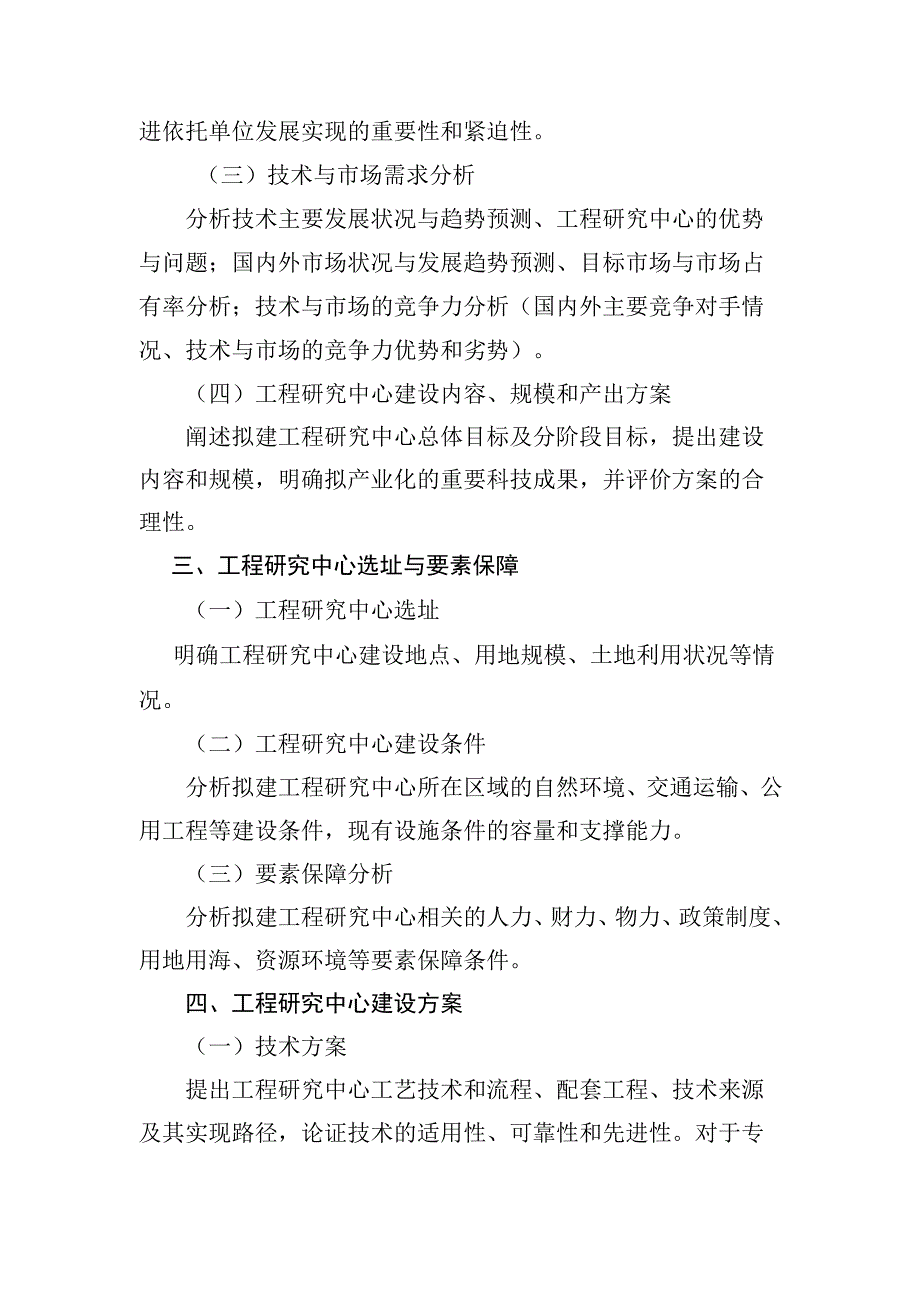 进依托单位发展实现的重要性和紧迫性。

（三）技术与市场需求分析

分析技术主要发展状况与趋势预测、工程研究中心的优势与问题；国内外市场状况与发展趋势预测、目标市场与市场占有率分析；技术与市场的竞争力分析（国内外主要竞争对手情况、技术与市场的竞争力优势和劣势）。

（四）工程研究中心建设内容、规模和产出方案

阐述拟建工程研究中心总体目标及分阶段目标，提出建设内容和规模，明确拟产业化的重要科技成果，并评价方案的合理性。

三、工程研究中心选址与要素保障

（一）工程研究中心选址

明确工程研究中心建设地点、用地规模、土地利用状况等情况。

（二）工程研究中心建设条件

分析拟建工程研究中心所在区域的自然环境、交通运输、公用工程等建设条件，现有设施条件的容量和支撑能力。

（三）要素保障分析

分析拟建工程研究中心相关的人力、财力、物力、政策制度、用地用海、资源环境等要素保障条件。

四、工程研究中心建设方案

（一）技术方案

提出工程研究中心工艺技术和流程、配套工程、技术来源及其实现路径，论证技术的适用性、可靠性和先进性。对于专